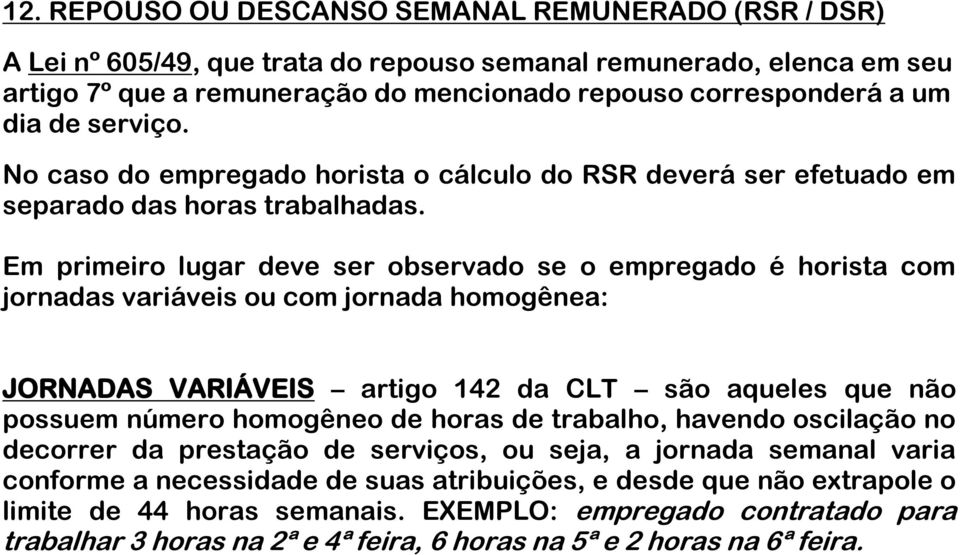 12. REPOUSO OU DESCANSO SEMANAL REMUNERADO (RSR / DSR)

A Lei nº 605/49, que trata do repouso semanal remunerado, elenca em seu artigo 7º que a remuneração do mencionado repouso corresponderá a um dia de serviço.

No caso do empregado horista o cálculo do RSR deverá ser efetuado em separado das horas trabalhadas.

Em primeiro lugar deve ser observado se o empregado é horista com jornadas variáveis ou com jornada homogênea:

JORNADAS VARIÁVEIS – artigo 142 da CLT – são aqueles que não possuem número homogêneo de horas de trabalho, havendo oscilação no decorrer da prestação de serviços, ou seja, a jornada semanal varia conforme a necessidade de suas atribuições, e desde que não extrapole o limite de 44 horas semanais. EXEMPLO: empregado contratado para trabalhar 3 horas na 2ª e 4ª feira, 6 horas na 5ª e 2 horas na 6ª feira.